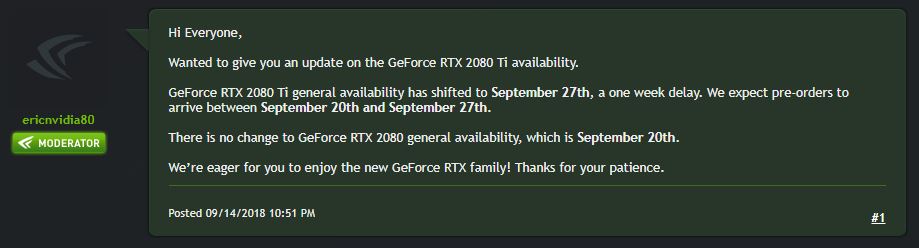 ericnvidia80

MODERATOR

Hi Everyone,

Wanted to give you an update on the GeForce RTX 2080 Ti availability.

GeForce RTX 2080 Ti general availability has shifted to September 27th, a one week delay. We expect pre-orders to arrive between September 20th and September 27th.

There is no change to GeForce RTX 2080 general availability, which is September 20th.

We're eager for you to enjoy the new GeForce RTX family! Thanks for your patience.

Posted 09/14/2018 10:51 PM

#1